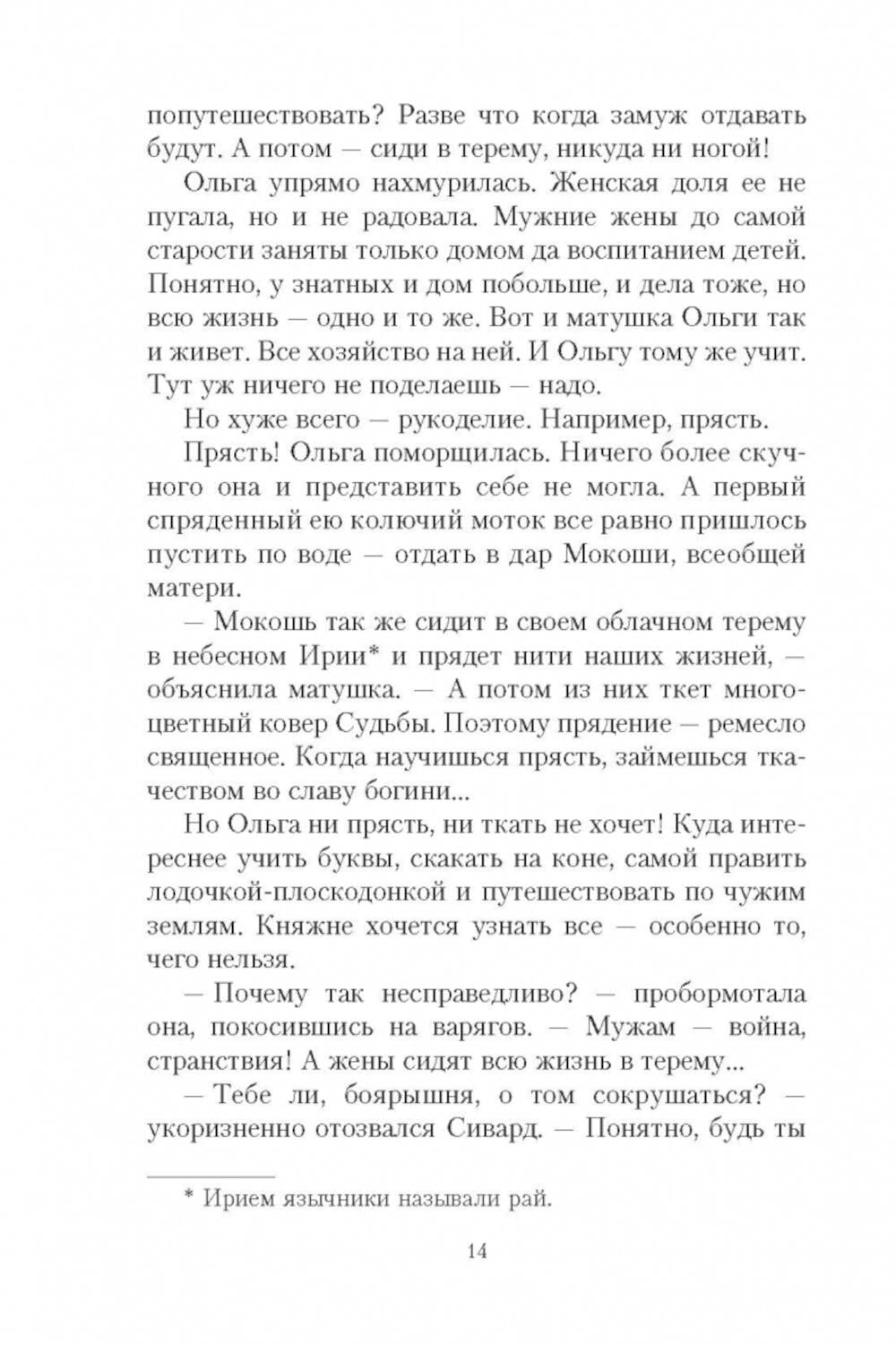 попутешествовать? Разве что когда замуж отдавать будут. А потом — сиди в терему, никуда ни ногой!

Ольга упрямо нахмурилась. Женская доля ее не пугала, но и не радовала. Мужние жены до самой старости заняты только домом да воспитанием детей. Понятно, у знатных и дом побольше, и дела тоже, но всю жизнь — одно и то же. Вот и матушка Ольги так и живет. Все хозяйство на ней. И Ольгу тому же учит. Тут уж ничего не поделаешь — надо.

Но хуже всего — рукоделие. Например, прясть.

Прясть! Ольга поморщилась. Ничего более скучного она и представить себе не могла. А первый спряденный ею колючий моток все равно пришлось пустить по воде — отдать в дар Мокоши, всеобщей матери.

— Мокошь так же сидит в своем облачном терему в небесном Ирии* и прядет нити наших жизней, — объяснила матушка. — А потом из них ткет многоцветный ковер Судьбы. Поэтому прядение — ремесло священное. Когда научишься прясть, займешься ткачеством во славу богини...

Но Ольга ни прясть, ни ткать не хочет! Куда интереснее учить буквы, скакать на коне, самой править лодочкой-плоскодонкой и путешествовать по чужим землям. Княжне хочется узнать все — особенно то, чего нельзя.

— Почему так несправедливо? — пробормотала она, покосившись на варягов. — Мужам — война, странствия! А жены сидят всю жизнь в терему...

— Тебе ли, боярышня, о том сокрушаться? — укоризненно отозвался Сивард. — Понятно, будь ты

* Ирием язычники называли рай.

14